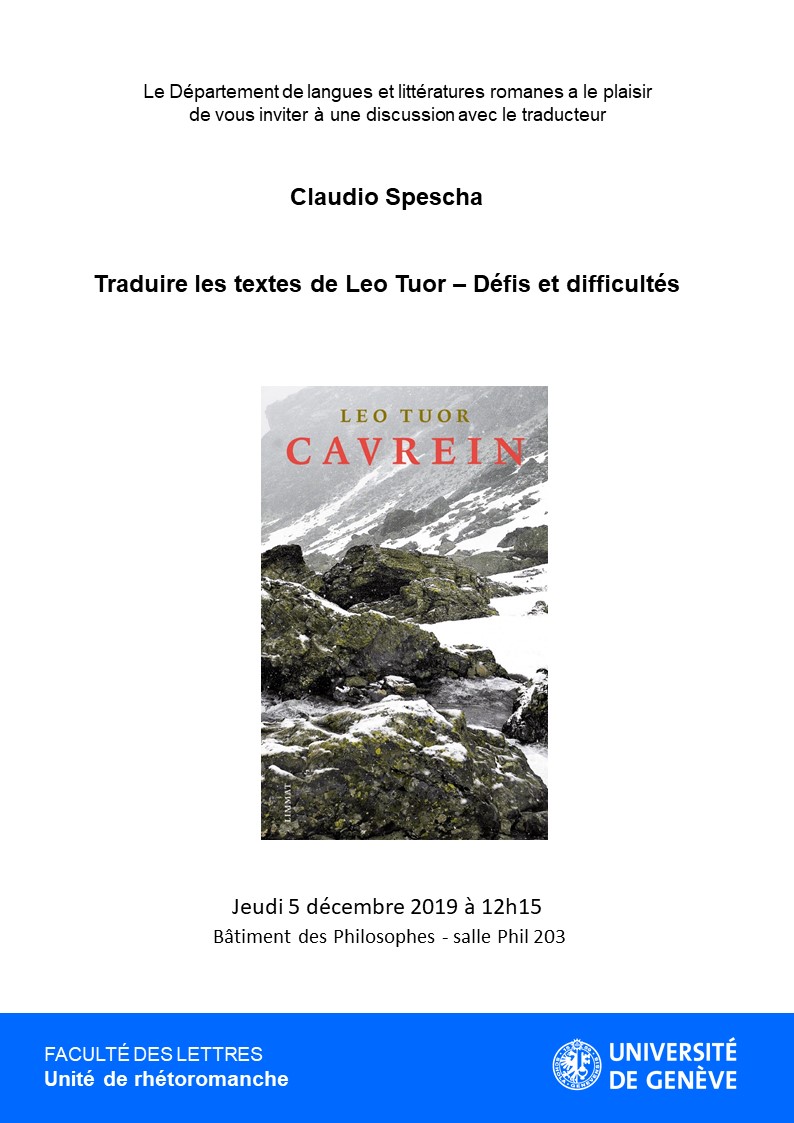 Le Département de langues et littératures romanes a le plaisir de vous inviter à une discussion avec le traducteur

Claudio Spescha

Traduire les textes de Leo Tuor – Défis et difficultés

LEO TUOR
CAVREIN

LIMMAT

Jeudi 5 décembre 2019 à 12h15
Bâtiment des Philosophes - salle Phil 203

FACULTÉ DES LETTRES
Unité de rhétoromanche

UNIVERSITÉ
DE GENÈVE